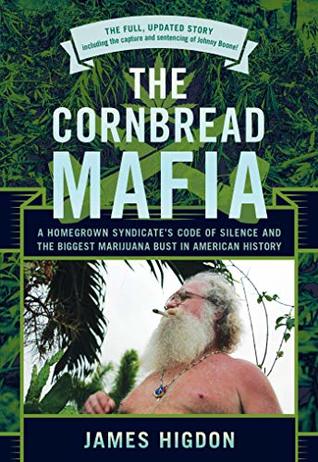 THE FULL, UPDATED STORY
including the capture and sentencing of Johnny Boone!

THE CORNBREAD MAFIA

A HOMEGROWN SYNDICATE'S CODE OF SILENCE AND THE BIGGEST MARIJUANA BUST IN AMERICAN HISTORY

JAMES HIGDON